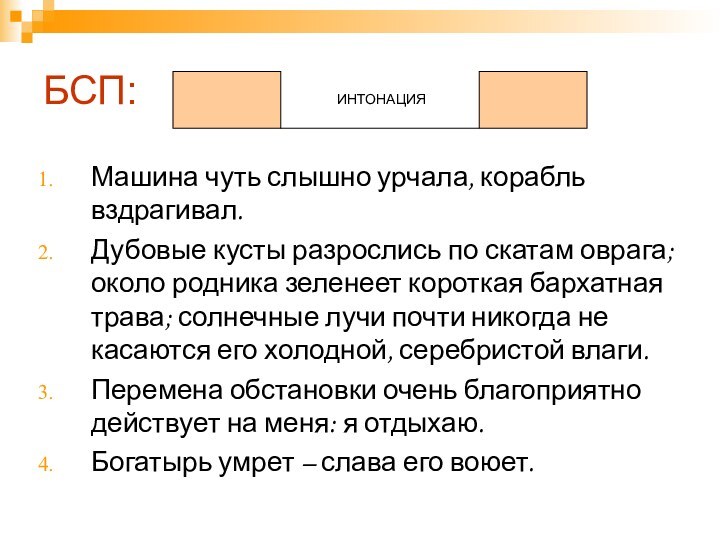 БСП:

ИНТОНАЦИЯ

1. Машина чуть слышно урчала, корабль вздрагивал.
2. Дубовые кусты разрослись по скатам оврага; около родника зеленеет короткая бархатная трава; солнечные лучи почти никогда не касаются его холодной, серебристой влаги.
3. Перемена обстановки очень благоприятно действует на меня: я отдыхаю.
4. Богатырь умрет – слава его воюет.